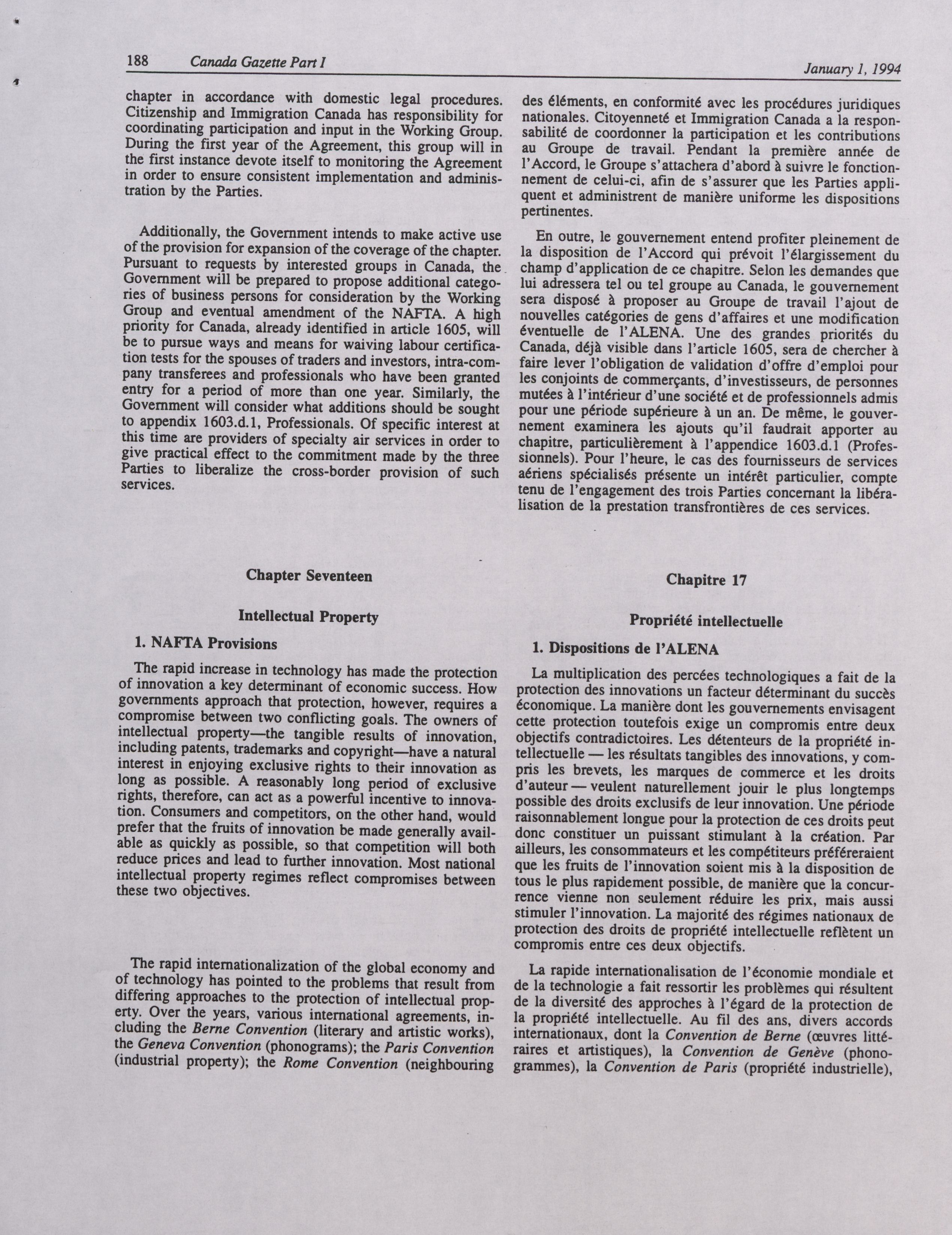 188 Canada Gazette Part I January 1, 1994

chapter in accordance with domestic legal procedures. Citizenship and Immigration Canada has responsibility for coordinating participation and input in the Working Group. During the first year of the Agreement, this group will in the first instance devote itself to monitoring the Agreement in order to ensure consistent implementation and administration by the Parties.

Additionally, the Government intends to make active use of the provision for expansion of the coverage of the chapter. Pursuant to requests by interested groups in Canada, the Government will be prepared to propose additional categories of business persons for consideration by the Working Group and eventual amendment of the NAFTA. A high priority for Canada, already identified in article 1605, will be to pursue ways and means for waiving labour certification tests for the spouses of traders and investors, intra-company transferees and professionals who have been granted entry for a period of more than one year. Similarly, the Government will consider what additions should be sought to appendix 1603.d.1, Professionals. Of specific interest at this time are providers of specialty air services in order to give practical effect to the commitment made by the three Parties to liberalize the cross-border provision of such services.

Chapter Seventeen

Intellectual Property

1. NAFTA Provisions

The rapid increase in technology has made the protection of innovation a key determinant of economic success. How governments approach that protection, however, requires a compromise between two conflicting goals. The owners of intellectual property—the tangible results of innovation, including patents, trademarks and copyright—have a natural interest in enjoying exclusive rights to their innovation as long as possible. A reasonably long period of exclusive rights, therefore, can act as a powerful incentive to innovation. Consumers and competitors, on the other hand, would prefer that the fruits of innovation be made generally available as quickly as possible, so that competition will both reduce prices and lead to further innovation. Most national intellectual property regimes reflect compromises between these two objectives.

The rapid internationalization of the global economy and of technology has pointed to the problems that result from differing approaches to the protection of intellectual property. Over the years, various international agreements, including the Berne Convention (literary and artistic works), the Geneva Convention (phonograms); the Paris Convention (industrial property); the Rome Convention (neighbouring

des éléments, en conformité avec les procédures juridiques nationales. Citoyenneté et Immigration Canada a la responsabilité de coordonner la participation et les contributions au Groupe de travail. Pendant la première année de l'Accord, le Groupe s'attachera d'abord à suivre le fonctionnement de celui-ci, afin de s'assurer que les Parties appliquent et administrent de manière uniforme les dispositions pertinentes.

En outre, le gouvernement entend profiter pleinement de la disposition de l'Accord qui prévoit l'élargissement du champ d'application de ce chapitre. Selon les demandes que lui adressera tel ou tel groupe au Canada, le gouvernement sera disposé à proposer au Groupe de travail l'ajout de nouvelles catégories de gens d'affaires et une modification éventuelle de l'ALENA. Une des grandes priorités du Canada, déjà visible dans l'article 1605, sera de chercher à faire lever l'obligation de validation d'offre d'emploi pour les conjoints de commerçants, d'investisseurs, de personnes mutées à l'intérieur d'une société et de professionnels admis pour une période supérieure à un an. De même, le gouvernement examinera les ajouts qu'il faudrait apporter au chapitre, particulièrement à l'appendice 1603.d.1 (Professionnels). Pour l'heure, le cas des fournisseurs de services aériens spécialisés présente un intérêt particulier, compte tenu de l'engagement des trois Parties concernant la libéralisation de la prestation transfrontières de ces services.

Chapitre 17

Propriété intellectuelle

1. Dispositions de l'ALENA

La multiplication des percées technologiques a fait de la protection des innovations un facteur déterminant du succès économique. La manière dont les gouvernements envisagent cette protection toutefois exige un compromis entre deux objectifs contradictoires. Les détenteurs de la propriété intellectuelle — les résultats tangibles des innovations, y compris les brevets, les marques de commerce et les droits d'auteur — veulent naturellement jouir le plus longtemps possible des droits exclusifs de leur innovation. Une période raisonnablement longue pour la protection de ces droits peut donc constituer un puissant stimulant à la création. Par ailleurs, les consommateurs et les compétiteurs préféreraient que les fruits de l'innovation soient mis à la disposition de tous le plus rapidement possible, de manière que la concurrence vienne non seulement réduire les prix, mais aussi stimuler l'innovation. La majorité des régimes nationaux de protection des droits de propriété intellectuelle reflètent un compromis entre ces deux objectifs.

La rapide internationalisation de l'économie mondiale et de la technologie a fait ressortir les problèmes qui résultent de la diversité des approches à l'égard de la protection de la propriété intellectuelle. Au fil des ans, divers accords internationaux, dont la Convention de Berne (œuvres littéraires et artistiques), la Convention de Genève (phonogrammes), la Convention de Paris (propriété industrielle),